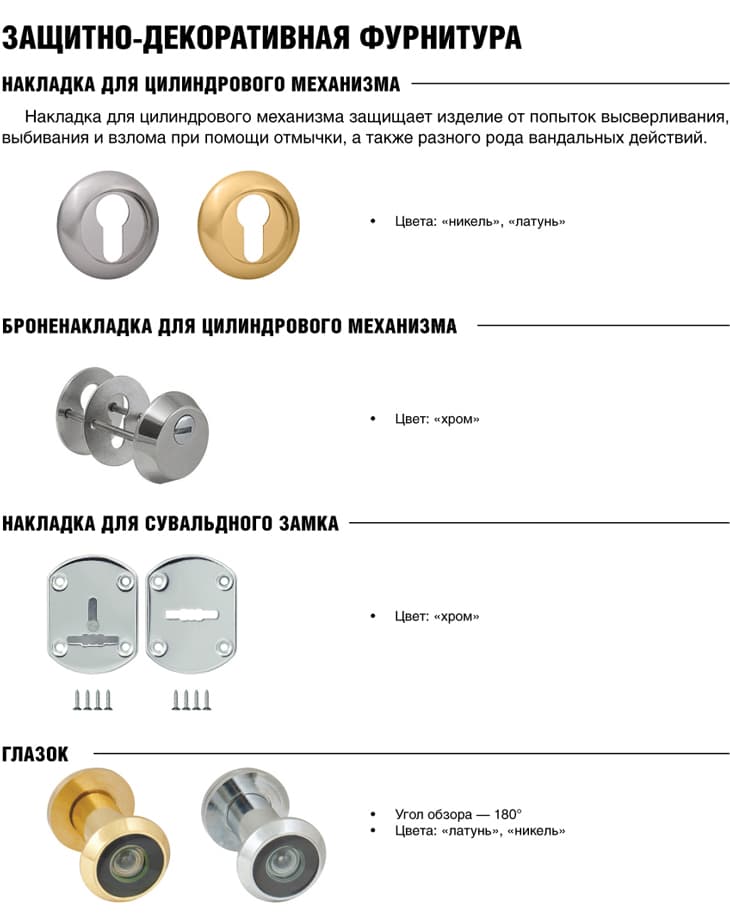 ЗАЩИТНО-ДЕКОРАТИВНАЯ ФУРНИТУРА

НАКЛАДКА ДЛЯ ЦИЛИНДРОВОГО МЕХАНИЗМА

Накладка для цилиндрового механизма защищает изделие от попыток высверливания, выбивания и взлома при помощи отмычки, а также разного рода вандальных действий.

• Цвета: «никель», «латунь»

БРОНЕНАКЛАДКА ДЛЯ ЦИЛИНДРОВОГО МЕХАНИЗМА

• Цвет: «хром»

НАКЛАДКА ДЛЯ СУВАЛЬДНОГО ЗАМКА

• Цвет: «хром»

ГЛАЗОК

• Угол обзора — 180°
• Цвета: «латунь», «никель»